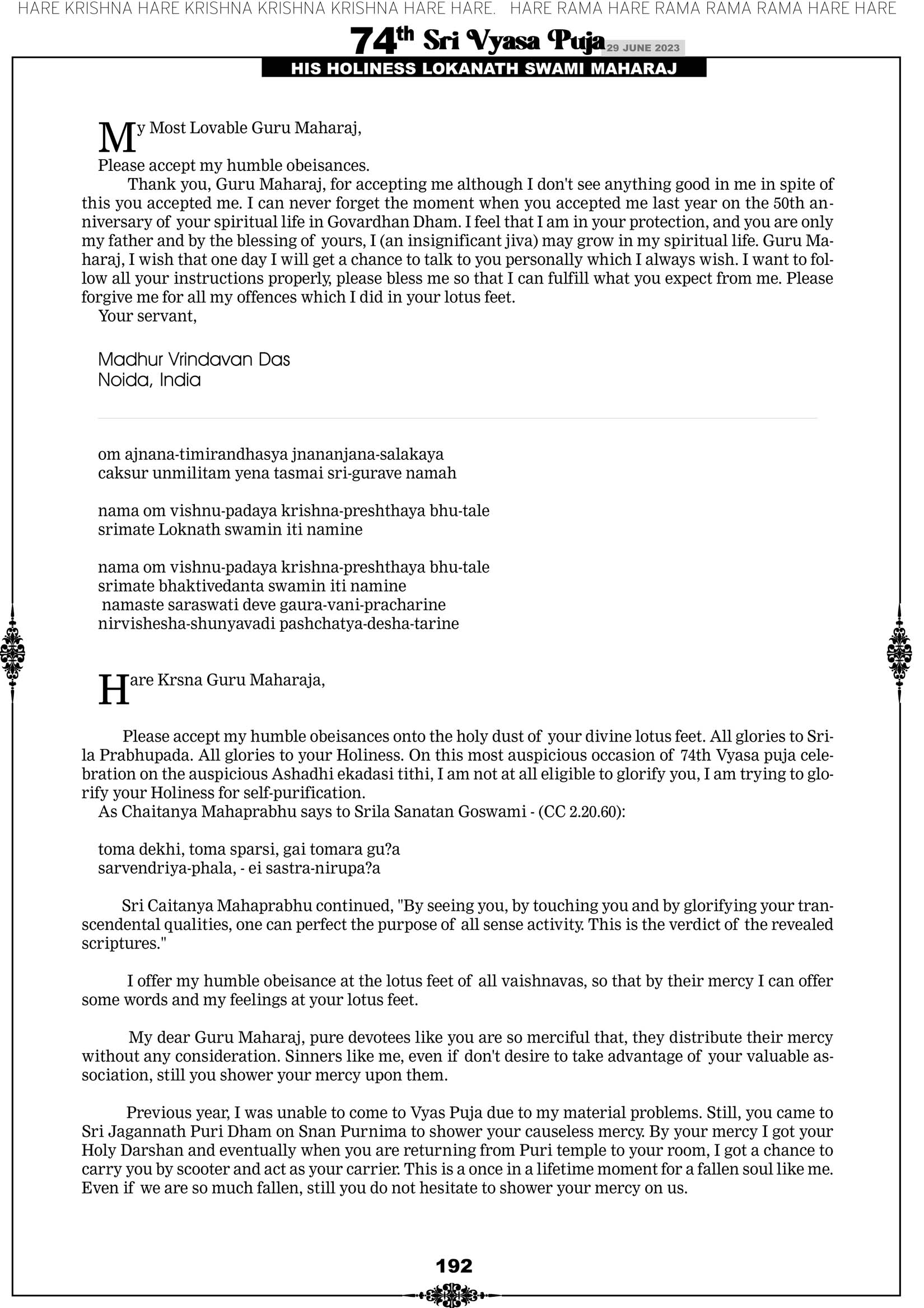 HARE KRISHNA HARE KRISHNA KRISHNA KRISHNA HARE HARE. HARE RAMA HARE RAMA RAMA RAMA HARE HARE

74th Sri Vyasa Puja 29 JUNE 2023

HIS HOLINESS LOKANATH SWAMI MAHARAJ

My Most Lovable Guru Maharaj,

Please accept my humble obeisances.

Thank you, Guru Maharaj, for accepting me although I don't see anything good in me in spite of this you accepted me. I can never forget the moment when you accepted me last year on the 50th anniversary of your spiritual life in Govardhan Dham. I feel that I am in your protection, and you are only my father and by the blessing of yours, I (an insignificant jiva) may grow in my spiritual life. Guru Maharaj, I wish that one day I will get a chance to talk to you personally which I always wish. I want to follow all your instructions properly, please bless me so that I can fulfill what you expect from me. Please forgive me for all my offences which I did in your lotus feet.

Your servant,

Madhur Vrindavan Das
Noida, India

om ajnana-timirandhasya jnananjana-salakaya
caksur unmilitam yena tasmai sri-gurave namah

nama om vishnu-padaya krishna-preshthaya bhu-tale
srimate Loknath swamin iti namine

nama om vishnu-padaya krishna-preshthaya bhu-tale
srimate bhaktivedanta swamin iti namine
namaste saraswati deve gaura-vani-pracharine
nirvishesha-shunyavadi pashchatya-desha-tarine

Hare Krsna Guru Maharaja,

Please accept my humble obeisances onto the holy dust of your divine lotus feet. All glories to Srila Prabhupada. All glories to your Holiness. On this most auspicious occasion of 74th Vyasa puja celebration on the auspicious Ashadhi ekadasi tithi, I am not at all eligible to glorify you, I am trying to glorify your Holiness for self-purification.

As Chaitanya Mahaprabhu says to Srila Sanatan Goswami - (CC 2.20.60):

toma dekhi, toma sparsi, gai tomara gu?a
sarvendriya-phala, - ei sastra-nirupa?a

Sri Caitanya Mahaprabhu continued, "By seeing you, by touching you and by glorifying your transcendental qualities, one can perfect the purpose of all sense activity. This is the verdict of the revealed scriptures."

I offer my humble obeisance at the lotus feet of all vaishnavas, so that by their mercy I can offer some words and my feelings at your lotus feet.

My dear Guru Maharaj, pure devotees like you are so merciful that, they distribute their mercy without any consideration. Sinners like me, even if don't desire to take advantage of your valuable association, still you shower your mercy upon them.

Previous year, I was unable to come to Vyas Puja due to my material problems. Still, you came to Sri Jagannath Puri Dham on Snan Purnima to shower your causeless mercy. By your mercy I got your Holy Darshan and eventually when you are returning from Puri temple to your room, I got a chance to carry you by scooter and act as your carrier. This is a once in a lifetime moment for a fallen soul like me. Even if we are so much fallen, still you do not hesitate to shower your mercy on us.

192